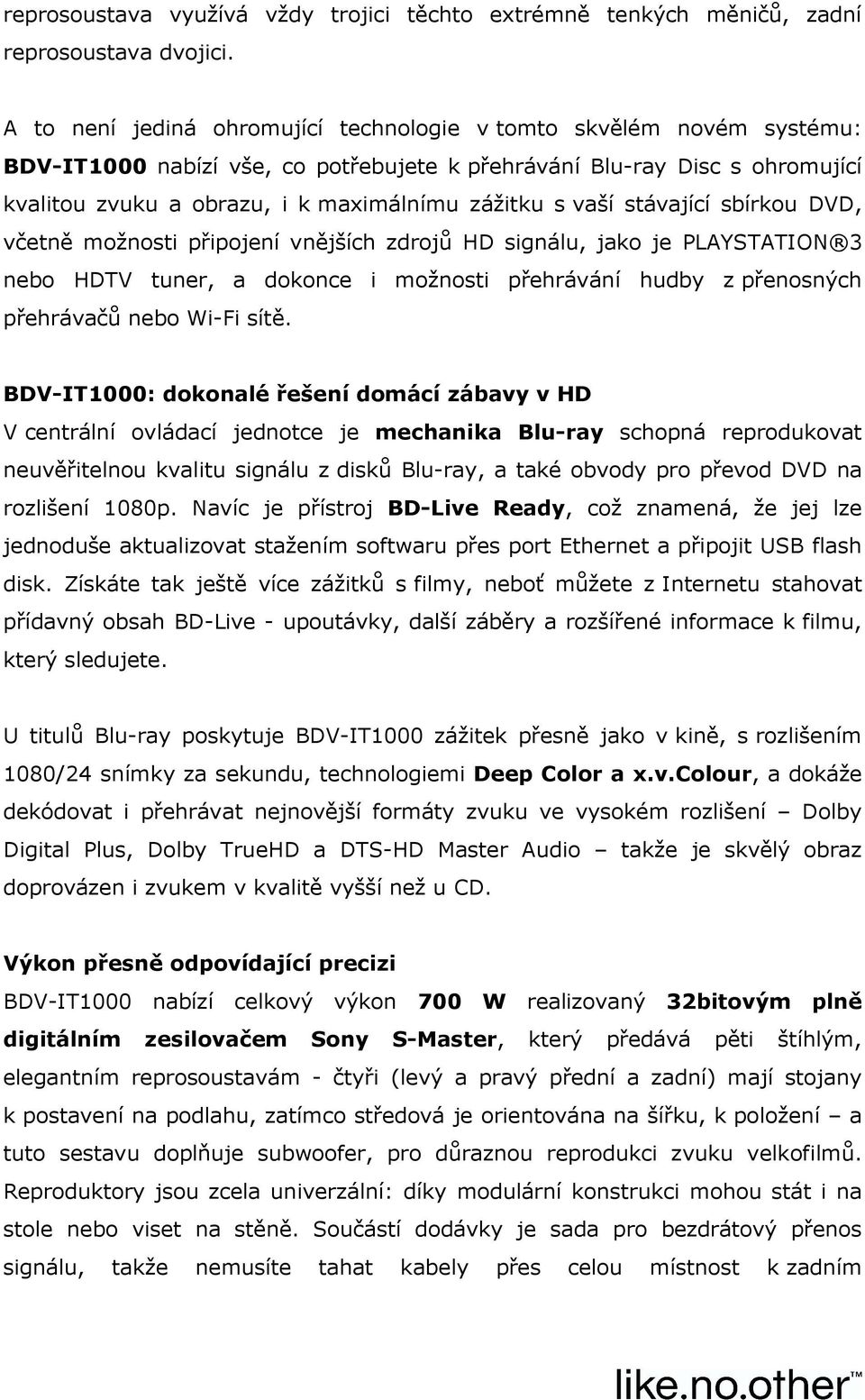 reprosoustava využívá vždy trojici těchto extrémně tenkých měničů, zadní reprosoustava dvojici.

A to není jediná ohromující technologie v tomto skvělém novém systému: BDV-IT1000 nabízí vše, co potřebujete k přehrávání Blu-ray Disc s ohromující kvalitou zvuku a obrazu, i k maximálnímu zážitku s vaší stávající sbírkou DVD, včetně možnosti připojení vnějších zdrojů HD signálu, jako je PLAYSTATION®3 nebo HDTV tuner, a dokonce i možnosti přehrávání hudby z přenosných přehrávačů nebo Wi-Fi sítě.

BDV-IT1000: dokonalé řešení domácí zábavy v HD
V centrální ovládací jednotce je mechanika Blu-ray schopná reprodukovat neuvěřitelnou kvalitu signálu z disků Blu-ray, a také obvody pro převod DVD na rozlišení 1080p. Navíc je přístroj BD-Live Ready, což znamená, že jej lze jednoduše aktualizovat stažením softwaru přes port Ethernet a připojit USB flash disk. Získáte tak ještě více zážitků s filmy, neboť můžete z Internetu stahovat přídavný obsah BD-Live - upoutávky, další záběry a rozšířené informace k filmu, který sledujete.

U titulů Blu-ray poskytuje BDV-IT1000 zážitek přesně jako v kině, s rozlišením 1080/24 snímky za sekundu, technologiemi Deep Color a x.v.Colour, a dokáže dekódovat i přehrávat nejnovější formáty zvuku ve vysokém rozlišení – Dolby Digital Plus, Dolby TrueHD a DTS-HD Master Audio – takže je skvělý obraz doprovázen i zvukem v kvalitě vyšší než u CD.

Výkon přesně odpovídající precizi
BDV-IT1000 nabízí celkový výkon 700 W realizovaný 32bitovým plně digitálním zesilovačem Sony S-Master, který předává pěti štíhlým, elegantním reprosoustavám - čtyři (levý a pravý přední a zadní) mají stojany k postavení na podlahu, zatímco středová je orientována na šířku, k položení – a tuto sestavu doplňuje subwoofer, pro důraznou reprodukci zvuku velkofilmů. Reproduktory jsou zcela univerzální: díky modulární konstrukci mohou stát i na stole nebo viset na stěně. Součástí dodávky je sada pro bezdrátový přenos signálu, takže nemusíte tahat kabely přes celou místnost k zadním

like.no.other™